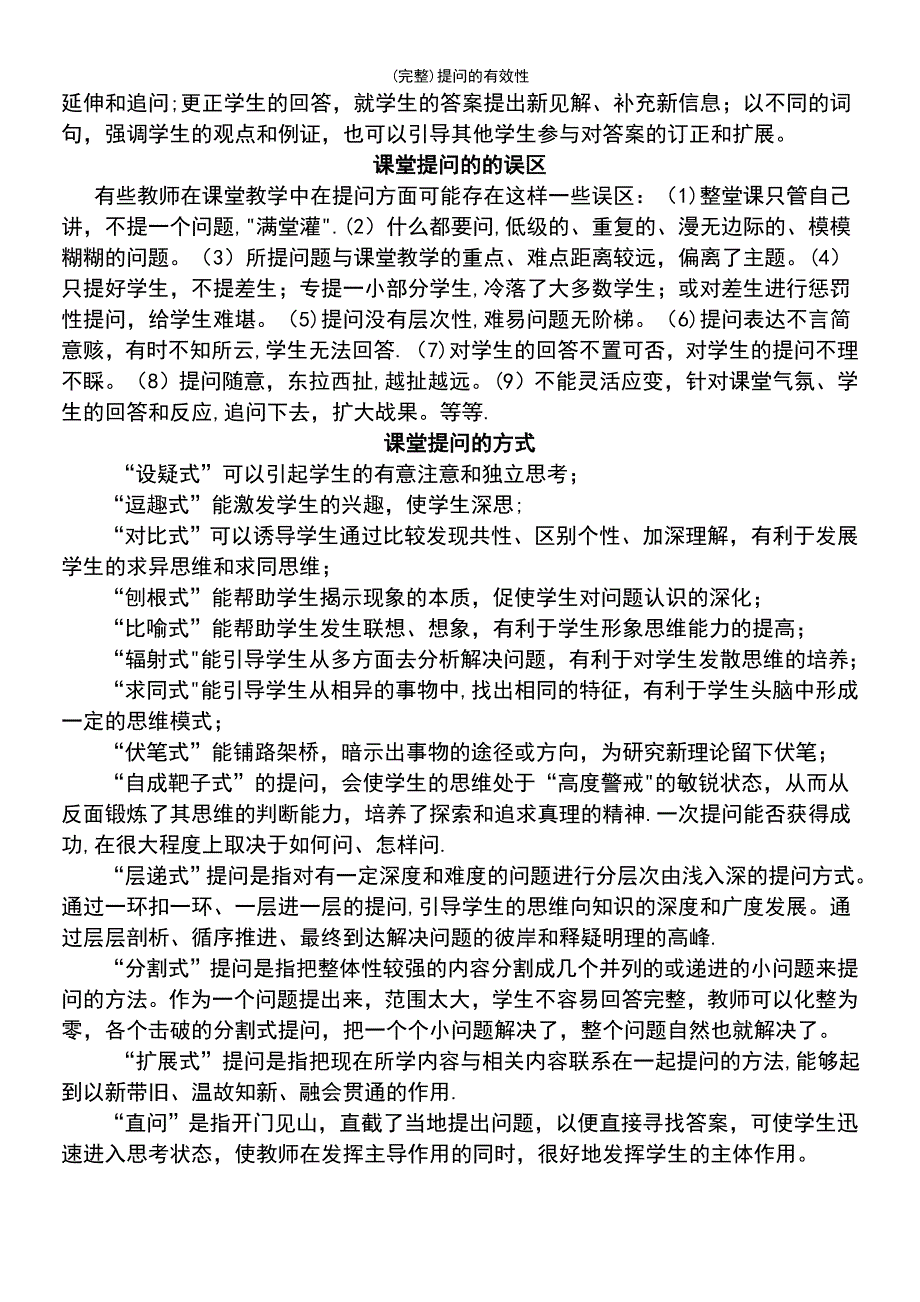 (完整)提问的有效性

延伸和追问;更正学生的回答，就学生的答案提出新见解、补充新信息；以不同的词句，强调学生的观点和例证，也可以引导其他学生参与对答案的订正和扩展。

课堂提问的的误区

有些教师在课堂教学中在提问方面可能存在这样一些误区：(1)整堂课只管自己讲，不提一个问题,"满堂灌".(2)什么都要问,低级的、重复的、漫无边际的、模模糊糊的问题。(3)所提问题与课堂教学的重点、难点距离较远，偏离了主题。(4)只提好学生，不提差生；专提一小部分学生,冷落了大多数学生；或对差生进行惩罚性提问，给学生难堪。(5)提问没有层次性,难易问题无阶梯。(6)提问表达不言简意赅，有时不知所云,学生无法回答.(7)对学生的回答不置可否，对学生的提问不理不睬。(8)提问随意，东拉西扯,越扯越远。(9)不能灵活应变，针对课堂气氛、学生的回答和反应,追问下去，扩大战果。等等.

课堂提问的方式

“设疑式”可以引起学生的有意注意和独立思考；

“逗趣式”能激发学生的兴趣，使学生深思;

“对比式”可以诱导学生通过比较发现共性、区别个性、加深理解，有利于发展学生的求异思维和求同思维；

“刨根式”能帮助学生揭示现象的本质，促使学生对问题认识的深化；

“比喻式”能帮助学生发生联想、想象，有利于学生形象思维能力的提高；

“辐射式"能引导学生从多方面去分析解决问题，有利于对学生发散思维的培养；

“求同式"能引导学生从相异的事物中,找出相同的特征，有利于学生头脑中形成一定的思维模式；

“伏笔式”能铺路架桥，暗示出事物的途径或方向，为研究新理论留下伏笔；

“自成靶子式”的提问，会使学生的思维处于“高度警戒"的敏锐状态，从而从反面锻炼了其思维的判断能力，培养了探索和追求真理的精神.一次提问能否获得成功,在很大程度上取决于如何问、怎样问.

“层递式”提问是指对有一定深度和难度的问题进行分层次由浅入深的提问方式。通过一环扣一环、一层进一层的提问,引导学生的思维向知识的深度和广度发展。通过层层剖析、循序推进、最终到达解决问题的彼岸和释疑明理的高峰.

“分割式”提问是指把整体性较强的内容分割成几个并列的或递进的小问题来提问的方法。作为一个问题提出来，范围太大，学生不容易回答完整，教师可以化整为零，各个击破的分割式提问，把一个个小问题解决了，整个问题自然也就解决了。

“扩展式”提问是指把现在所学内容与相关内容联系在一起提问的方法,能够起到以新带旧、温故知新、融会贯通的作用.

“直问”是指开门见山，直截了当地提出问题，以便直接寻找答案，可使学生迅速进入思考状态，使教师在发挥主导作用的同时，很好地发挥学生的主体作用。